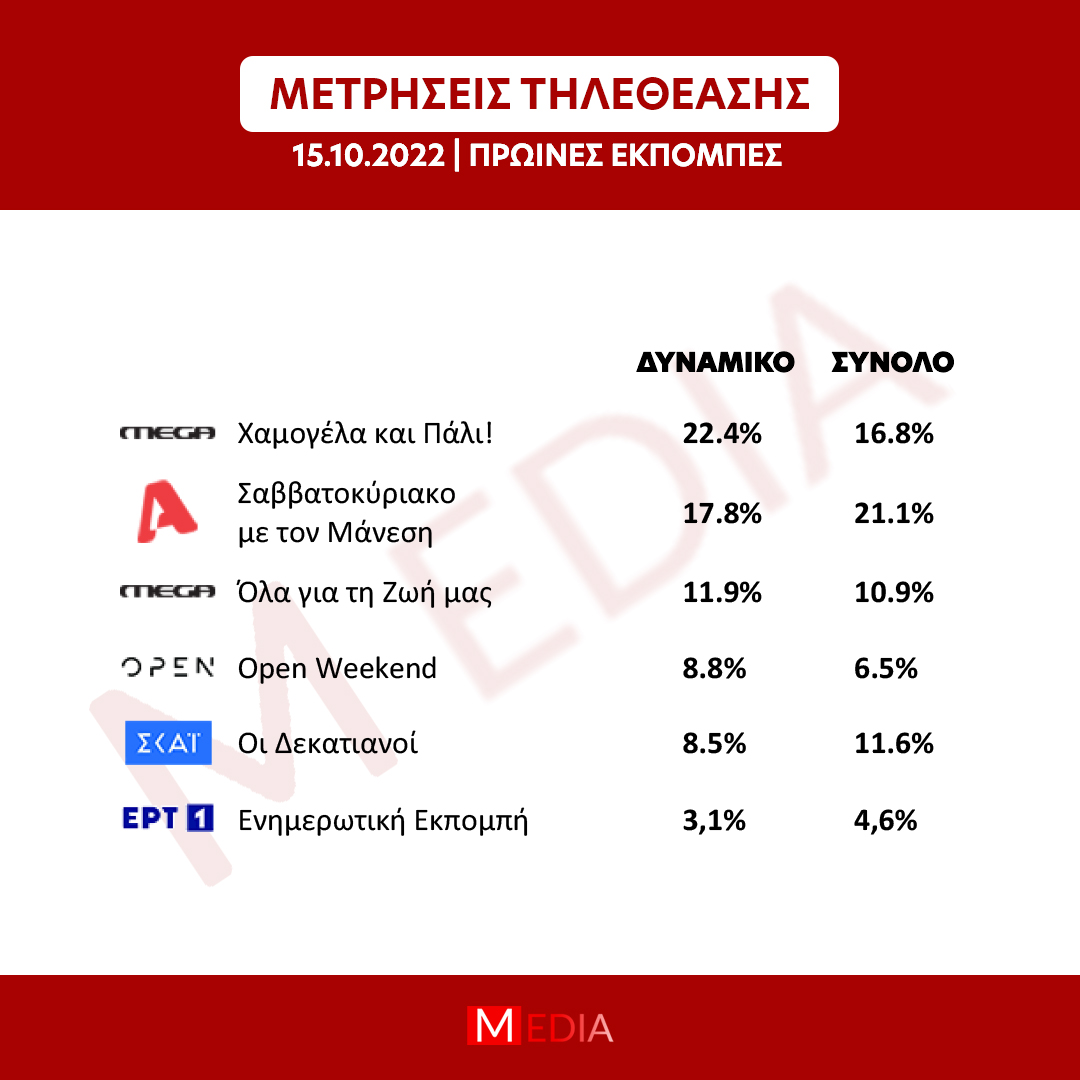 ΜΕΤΡΗΣΕΙΣ ΤΗΛΕΘΕΑΣΗΣ
15.10.2022 | ΠΡΩΙΝΕΣ ΕΚΠΟΜΠΕΣ

MEDIA

| | | ΔΥΝΑΜΙΚΟ | ΣΥΝΟΛΟ |
|---|---|---|---|
| MEGA | Χαμογέλα και Πάλι! | 22.4% | 16.8% |
| A | Σαββατοκύριακο με τον Μάνεση | 17.8% | 21.1% |
| MEGA | Όλα για τη Ζωή μας | 11.9% | 10.9% |
| OPEN | Open Weekend | 8.8% | 6.5% |
| ΣΚΑΪ | Οι Δεκατιανοί | 8.5% | 11.6% |
| ΕΡΤ 1 | Ενημερωτική Εκπομπή | 3,1% | 4,6% |

MEDIA